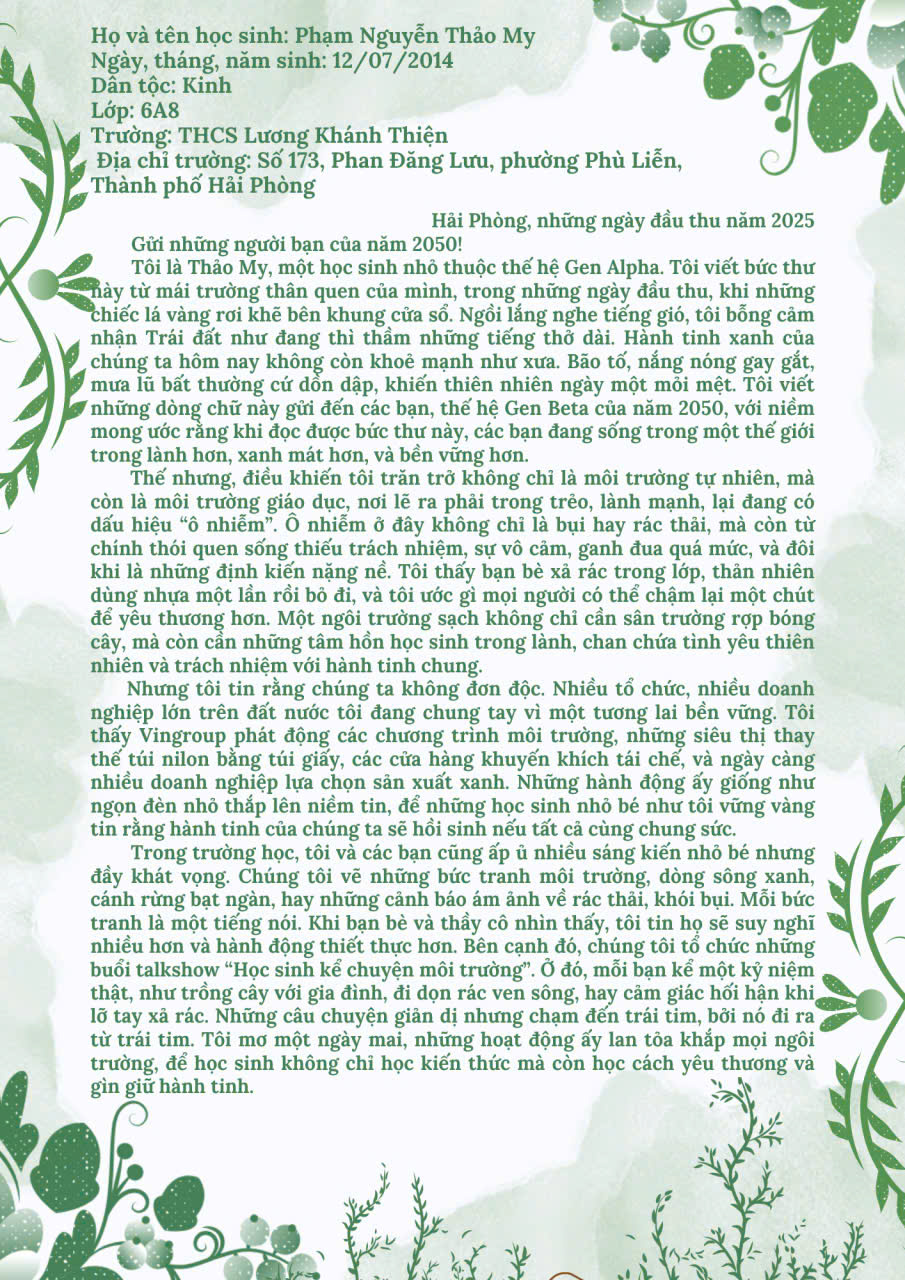 Họ và tên học sinh: Phạm Nguyễn Thảo My
Ngày, tháng, năm sinh: 12/07/2014
Dân tộc: Kinh
Lớp: 6A8
Trường: THCS Lương Khánh Thiện
Địa chỉ trường: Số 173, Phan Đăng Lưu, phường Phù Liễn, Thành phố Hải Phòng

Hải Phòng, những ngày đầu thu năm 2025

Gửi những người bạn của năm 2050!

Tôi là Thảo My, một học sinh nhỏ thuộc thế hệ Gen Alpha. Tôi viết bức thư này từ mái trường thân quen của mình, trong những ngày đầu thu, khi những chiếc lá vàng rơi khẽ bên khung cửa sổ. Ngồi lắng nghe tiếng gió, tôi bỗng cảm nhận Trái đất như đang thì thầm những tiếng thở dài. Hành tinh xanh của chúng ta hôm nay không còn khoẻ mạnh như xưa. Bão tố, nắng nóng gay gắt, mưa lũ bất thường cứ dồn dập, khiến thiên nhiên ngày một mỏi mệt. Tôi viết những dòng chữ này gửi đến các bạn, thế hệ Gen Beta của năm 2050, với niềm mong ước rằng khi đọc được bức thư này, các bạn đang sống trong một thế giới trong lành hơn, xanh mát hơn, và bền vững hơn.

Thế nhưng, điều khiến tôi trăn trở không chỉ là môi trường tự nhiên, mà còn là môi trường giáo dục, nơi lẽ ra phải trong trẻo, lành mạnh, lại đang có dấu hiệu "ô nhiễm". Ô nhiễm ở đây không chỉ là bụi hay rác thải, mà còn từ chính thói quen sống thiếu trách nhiệm, sự vô cảm, ganh đua quá mức, và đôi khi là những định kiến nặng nề. Tôi thấy bạn bè xả rác trong lớp, thản nhiên dùng nhựa một lần rồi bỏ đi, và tôi ước gì mọi người có thể chậm lại một chút để yêu thương hơn. Một ngôi trường sạch không chỉ cần sân trường rợp bóng cây, mà còn cần những tâm hồn học sinh trong lành, chan chứa tình yêu thiên nhiên và trách nhiệm với hành tinh chung.

Nhưng tôi tin rằng chúng ta không đơn độc. Nhiều tổ chức, nhiều doanh nghiệp lớn trên đất nước tôi đang chung tay vì một tương lai bền vững. Tôi thấy Vingroup phát động các chương trình môi trường, những siêu thị thay thế túi nilon bằng túi giấy, các cửa hàng khuyến khích tái chế, và ngày càng nhiều doanh nghiệp lựa chọn sản xuất xanh. Những hành động ấy giống như ngọn đèn nhỏ thắp lên niềm tin, để những học sinh nhỏ bé như tôi vững vàng tin rằng hành tinh của chúng ta sẽ hồi sinh nếu tất cả cùng chung sức.

Trong trường học, tôi và các bạn cũng ấp ủ nhiều sáng kiến nhỏ bé nhưng đầy khát vọng. Chúng tôi vẽ những bức tranh môi trường, dòng sông xanh, cánh rừng bạt ngàn, hay những cảnh báo ám ảnh về rác thải, khói bụi. Mỗi bức tranh là một tiếng nói. Khi bạn bè và thầy cô nhìn thấy, tôi tin họ sẽ suy nghĩ nhiều hơn và hành động thiết thực hơn. Bên cạnh đó, chúng tôi tổ chức những buổi talkshow "Học sinh kể chuyện môi trường". Ở đó, mỗi bạn kể một kỷ niệm thật, như trồng cây với gia đình, đi dọn rác ven sông, hay cảm giác hối hận khi lỡ tay xả rác. Những câu chuyện giản dị nhưng chạm đến trái tim, bởi nó đi ra từ trái tim. Tôi mơ một ngày mai, những hoạt động ấy lan tỏa khắp mọi ngôi trường, để học sinh không chỉ học kiến thức mà còn học cách yêu thương và gìn giữ hành tinh.